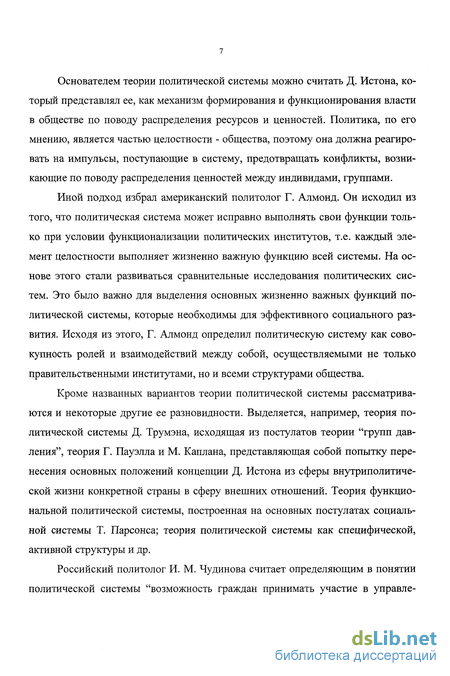 7

Основателем теории политической системы можно считать Д. Истона, который представлял ее, как механизм формирования и функционирования власти в обществе по поводу распределения ресурсов и ценностей. Политика, по его мнению, является частью целостности - общества, поэтому она должна реагировать на импульсы, поступающие в систему, предотвращать конфликты, возникающие по поводу распределения ценностей между индивидами, группами.

Иной подход избрал американский политолог Г. Алмонд. Он исходил из того, что политическая система может исправно выполнять свои функции только при условии функционализации политических институтов, т.е. каждый элемент целостности выполняет жизненно важную функцию всей системы. На основе этого стали развиваться сравнительные исследования политических систем. Это было важно для выделения основных жизненно важных функций политической системы, которые необходимы для эффективного социального развития. Исходя из этого, Г. Алмонд определил политическую систему как совокупность ролей и взаимодействий между собой, осуществляемыми не только правительственными институтами, но и всеми структурами общества.

Кроме названных вариантов теории политической системы рассматриваются и некоторые другие ее разновидности. Выделяется, например, теория политической системы Д. Трумэна, исходящая из постулатов теории “групп давления”, теория Г. Пауэлла и М. Каплана, представляющая собой попытку перенесения основных положений концепции Д. Истона из сферы внутриполитической жизни конкретной страны в сферу внешних отношений. Теория функциональной политической системы, построенная на основных постулатах социальной системы Т. Парсонса; теория политической системы как специфической, активной структуры и др.

Российский политолог И. М. Чудинова считает определяющим в понятии политической системы “возможность граждан принимать участие в управле-

dsLib.net
библиотека диссертаций